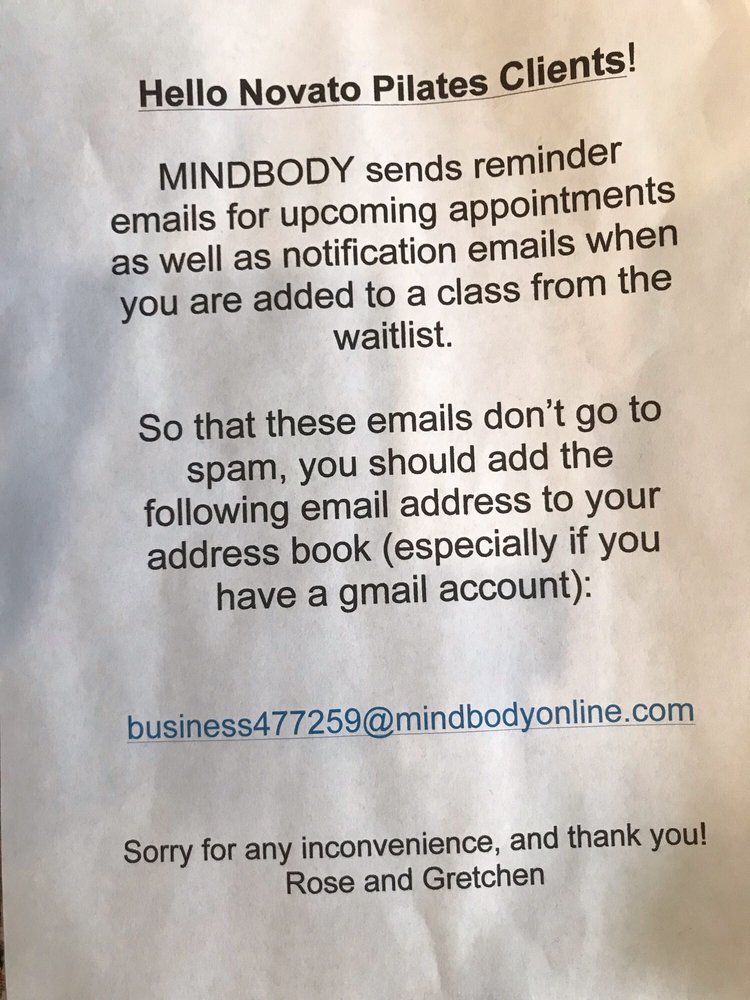 Hello Novato Pilates Clients!

MINDBODY sends reminder emails for upcoming appointments as well as notification emails when you are added to a class from the waitlist.

So that these emails don't go to spam, you should add the following email address to your address book (especially if you have a gmail account):

business477259@mindbodyonline.com

Sorry for any inconvenience, and thank you!
Rose and Gretchen